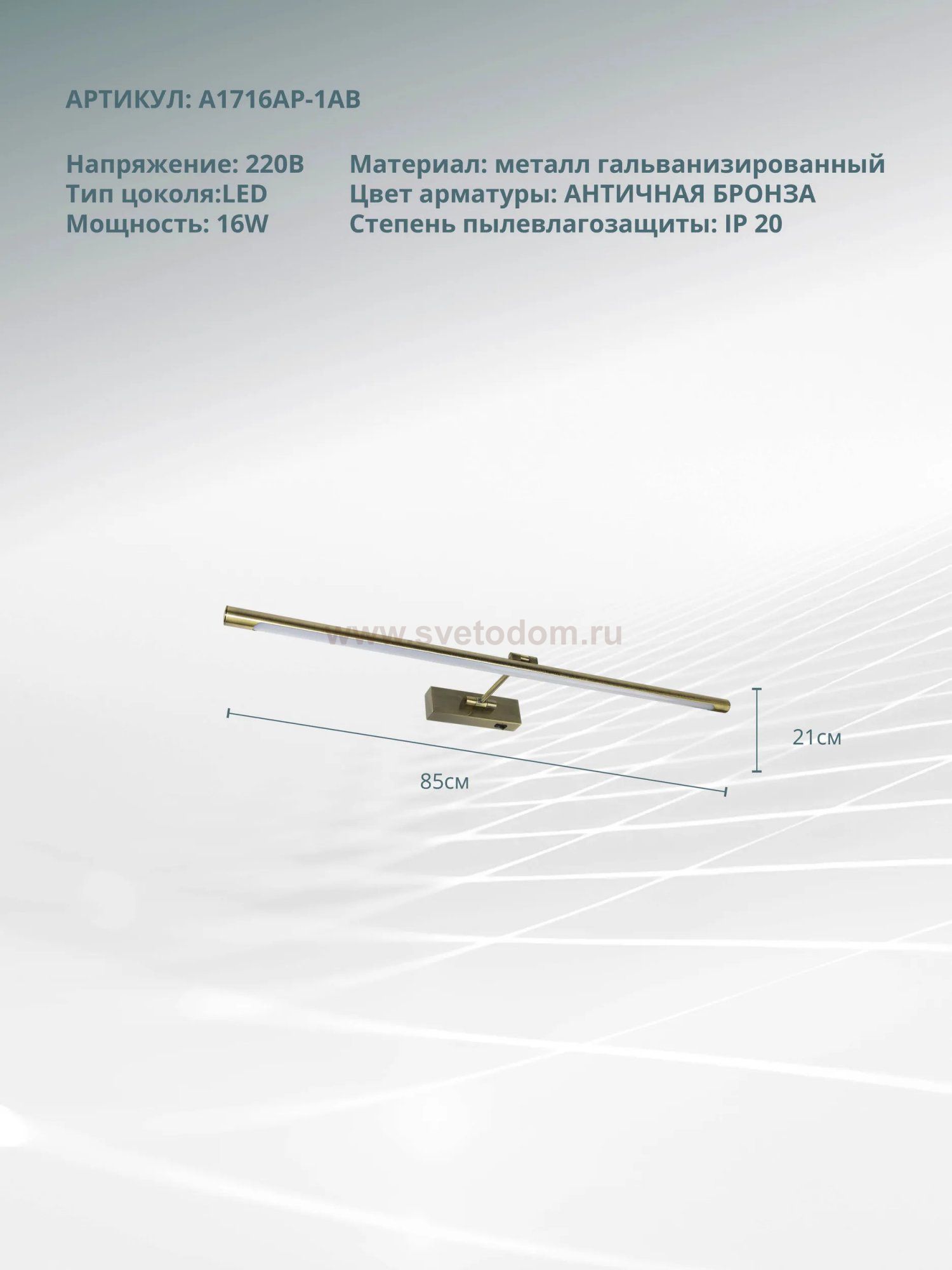 АРТИКУЛ: A1716AP-1AB

Напряжение: 220В
Тип цоколя:LED
Мощность: 16W

Материал: металл гальванизированный
Цвет арматуры: АНТИЧНАЯ БРОНЗА
Степень пылевлагозащиты: IP 20

www.svetodom.ru

21см

85см